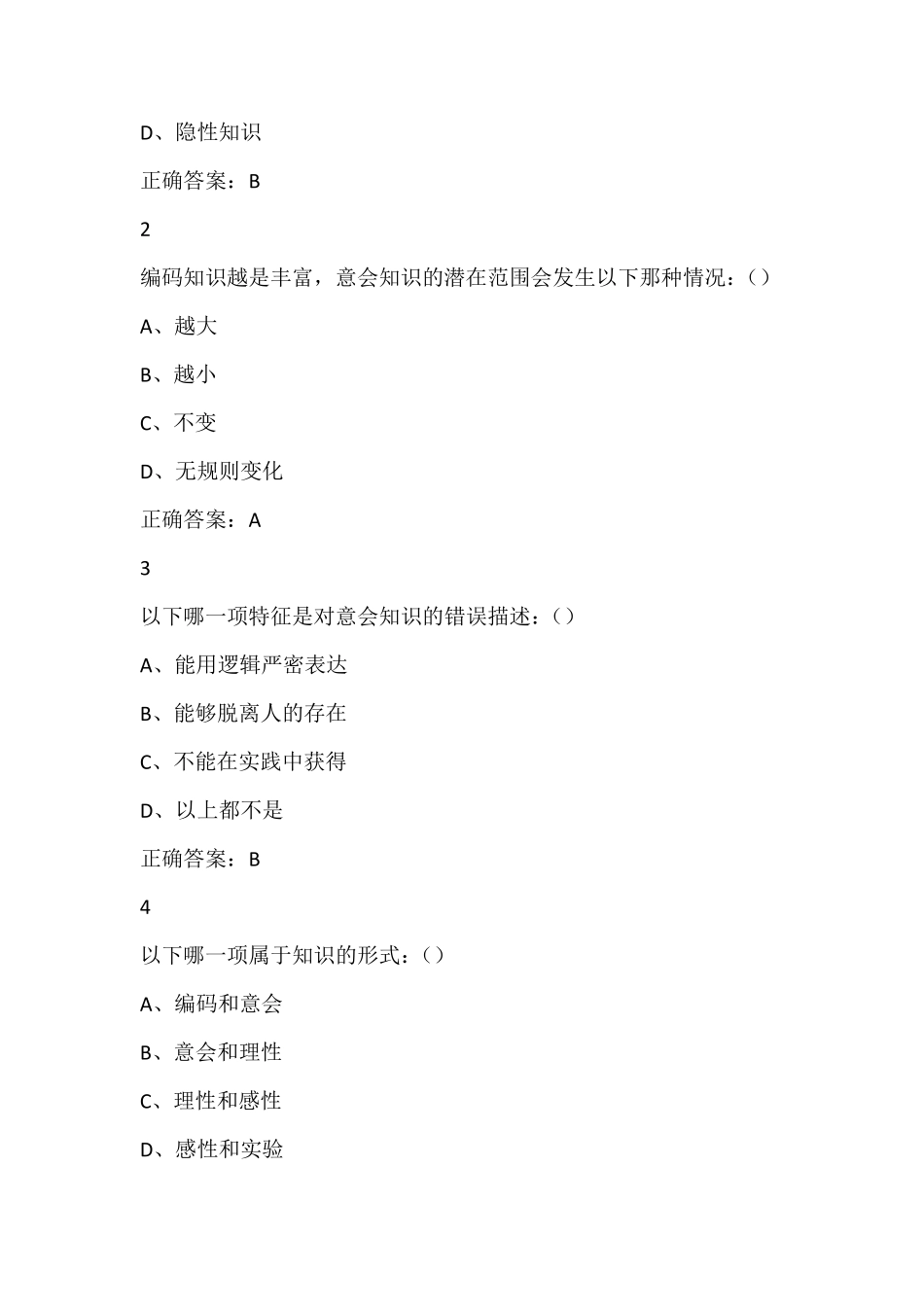 D、隐性知识

正确答案：B

2

编码知识越是丰富，意会知识的潜在范围会发生以下那种情况：()

A、越大

B、越小

C、不变

D、无规则变化

正确答案：A

3

以下哪一项特征是对意会知识的错误描述：()

A、能用逻辑严密表达

B、能够脱离人的存在

C、不能在实践中获得

D、以上都不是

正确答案：B

4

以下哪一项属于知识的形式：()

A、编码和意会

B、意会和理性

C、理性和感性

D、感性和实验